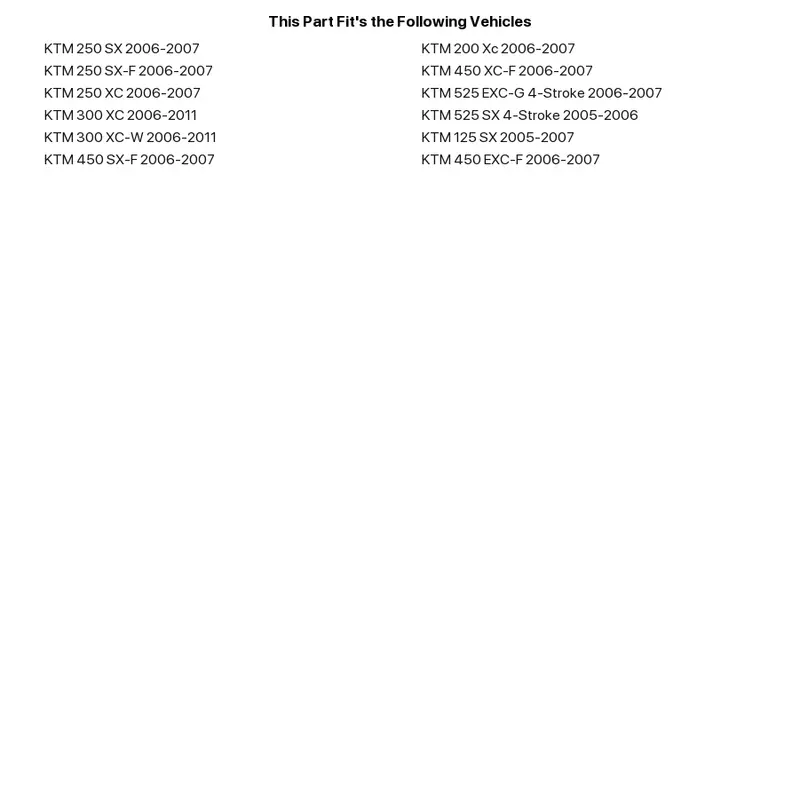 This Part Fit's the Following Vehicles

KTM 250 SX 2006-2007
KTM 250 SX-F 2006-2007
KTM 250 XC 2006-2007
KTM 300 XC 2006-2011
KTM 300 XC-W 2006-2011
KTM 450 SX-F 2006-2007

KTM 200 Xc 2006-2007
KTM 450 XC-F 2006-2007
KTM 525 EXC-G 4-Stroke 2006-2007
KTM 525 SX 4-Stroke 2005-2006
KTM 125 SX 2005-2007
KTM 450 EXC-F 2006-2007